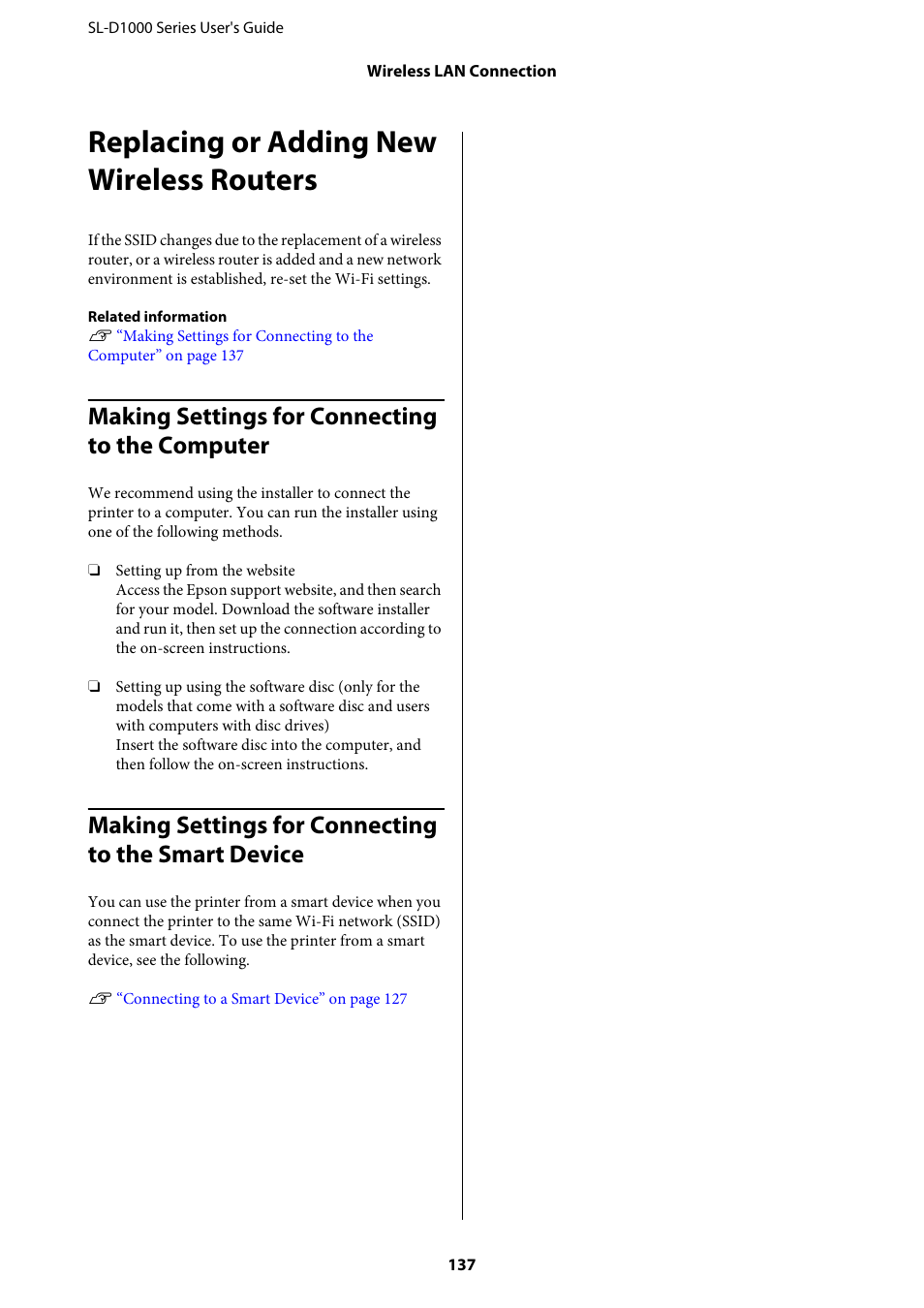 SL-D1000 Series User's Guide

Wireless LAN Connection

Replacing or Adding New Wireless Routers

If the SSID changes due to the replacement of a wireless router, or a wireless router is added and a new network environment is established, re-set the Wi-Fi settings.

Related information
☞ “Making Settings for Connecting to the Computer” on page 137

Making Settings for Connecting to the Computer

We recommend using the installer to connect the printer to a computer. You can run the installer using one of the following methods.

❏ Setting up from the website
Access the Epson support website, and then search for your model. Download the software installer and run it, then set up the connection according to the on-screen instructions.

❏ Setting up using the software disc (only for the models that come with a software disc and users with computers with disc drives)
Insert the software disc into the computer, and then follow the on-screen instructions.

Making Settings for Connecting to the Smart Device

You can use the printer from a smart device when you connect the printer to the same Wi-Fi network (SSID) as the smart device. To use the printer from a smart device, see the following.

☞ “Connecting to a Smart Device” on page 127

137